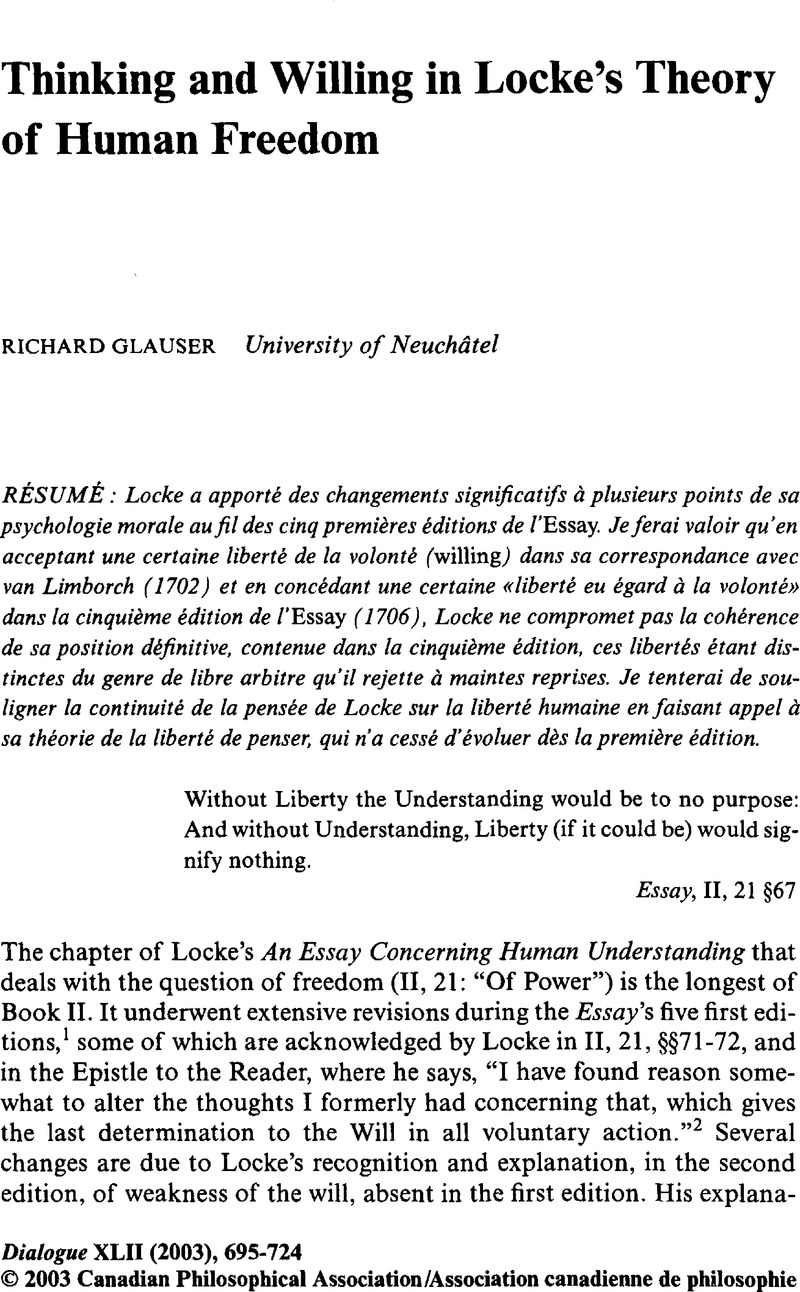 Thinking and Willing in Locke's Theory of Human Freedom

RICHARD GLAUSER University of Neuchâtel

RÉSUMÉ : Locke a apporté des changements significatifs à plusieurs points de sa psychologie morale au fil des cinq premières éditions de l'Essay. Je ferai valoir qu'en acceptant une certaine liberté de la volonté (willing) dans sa correspondance avec van Limborch (1702) et en concédant une certaine «liberté eu égard à la volonté» dans la cinquième édition de l'Essay (1706), Locke ne compromet pas la cohérence de sa position définitive, contenue dans la cinquième édition, ces libertés étant distinctes du genre de libre arbitre qu'il rejette à maintes reprises. Je tenterai de souligner la continuité de la pensée de Locke sur la liberté humaine en faisant appel à sa théorie de la liberté de penser, qui n'a cessé d'évoluer dès la première édition.

Without Liberty the Understanding would be to no purpose: And without Understanding, Liberty (if it could be) would signify nothing.

Essay, II, 21 §67

The chapter of Locke's An Essay Concerning Human Understanding that deals with the question of freedom (II, 21: "Of Power") is the longest of Book II. It underwent extensive revisions during the Essay's five first editions,$^1$ some of which are acknowledged by Locke in II, 21, §§71-72, and in the Epistle to the Reader, where he says, "I have found reason somewhat to alter the thoughts I formerly had concerning that, which gives the last determination to the Will in all voluntary action."$^2$ Several changes are due to Locke's recognition and explanation, in the second edition, of weakness of the will, absent in the first edition. His explana-

Dialogue XLII (2003), 695-724
© 2003 Canadian Philosophical Association/Association canadienne de philosophie